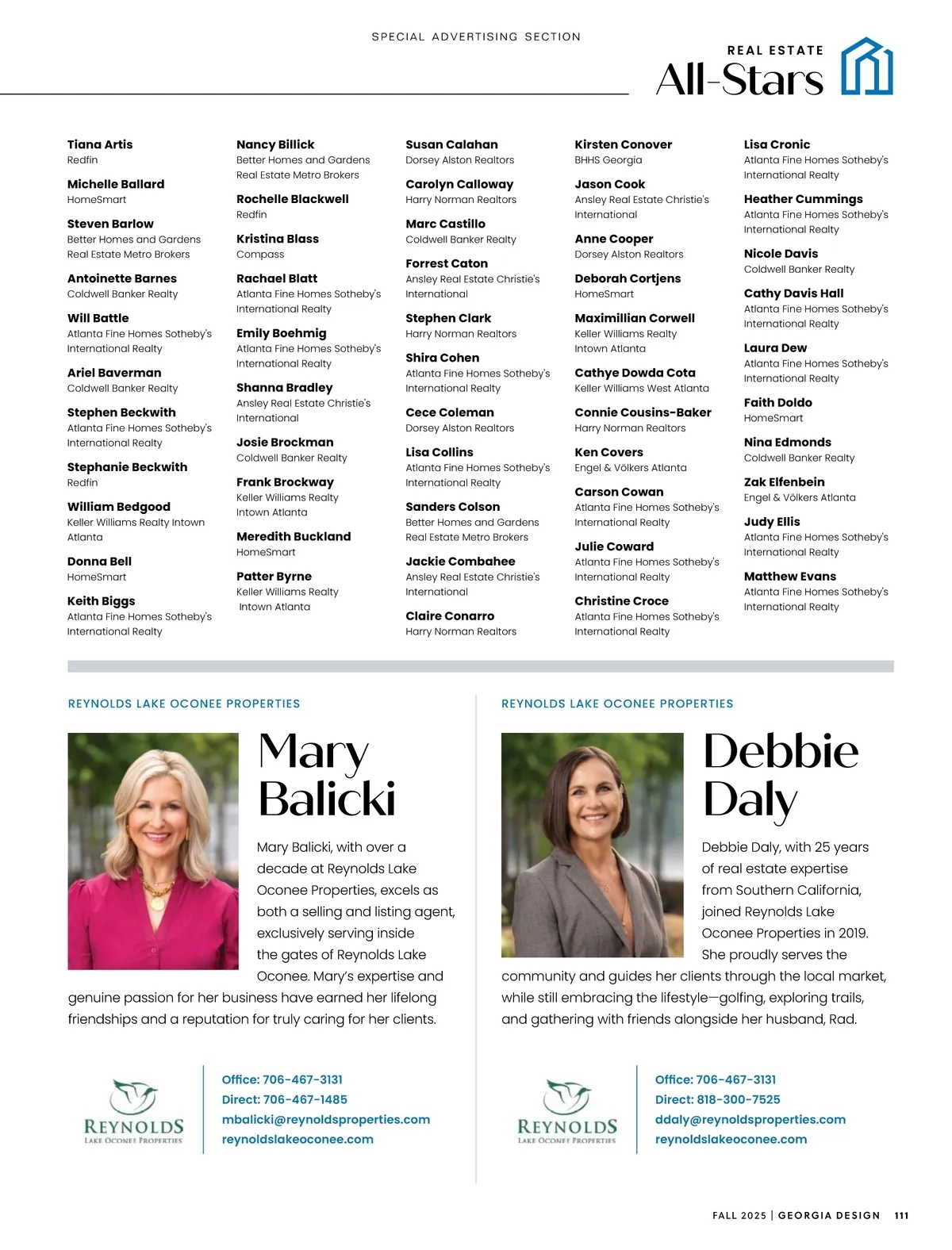 SPECIAL ADVERTISING SECTION

REAL ESTATE
All-Stars

Tiana Artis
Redfin

Michelle Ballard
HomeSmart

Steven Barlow
Better Homes and Gardens Real Estate Metro Brokers

Antoinette Barnes
Coldwell Banker Realty

Will Battle
Atlanta Fine Homes Sotheby's International Realty

Ariel Baverman
Coldwell Banker Realty

Stephen Beckwith
Atlanta Fine Homes Sotheby's International Realty

Stephanie Beckwith
Redfin

William Bedgood
Keller Williams Realty Intown Atlanta

Donna Bell
HomeSmart

Keith Biggs
Atlanta Fine Homes Sotheby's International Realty

Nancy Billick
Better Homes and Gardens Real Estate Metro Brokers

Rochelle Blackwell
Redfin

Kristina Blass
Compass

Rachael Blatt
Atlanta Fine Homes Sotheby's International Realty

Emily Boehmig
Atlanta Fine Homes Sotheby's International Realty

Shanna Bradley
Ansley Real Estate Christie's International

Josie Brockman
Coldwell Banker Realty

Frank Brockway
Keller Williams Realty Intown Atlanta

Meredith Buckland
HomeSmart

Patter Byrne
Keller Williams Realty Intown Atlanta

Susan Calahan
Dorsey Alston Realtors

Carolyn Calloway
Harry Norman Realtors

Marc Castillo
Coldwell Banker Realty

Forrest Caton
Ansley Real Estate Christie's International

Stephen Clark
Harry Norman Realtors

Shira Cohen
Atlanta Fine Homes Sotheby's International Realty

Cece Coleman
Dorsey Alston Realtors

Lisa Collins
Atlanta Fine Homes Sotheby's International Realty

Sanders Colson
Better Homes and Gardens Real Estate Metro Brokers

Jackie Combahee
Ansley Real Estate Christie's International

Claire Conarro
Harry Norman Realtors

Kirsten Conover
BHHS Georgia

Jason Cook
Ansley Real Estate Christie's International

Anne Cooper
Dorsey Alston Realtors

Deborah Cortjens
HomeSmart

Maximillian Corwell
Keller Williams Realty Intown Atlanta

Cathye Dowda Cota
Keller Williams West Atlanta

Connie Cousins-Baker
Harry Norman Realtors

Ken Covers
Engel & Völkers Atlanta

Carson Cowan
Atlanta Fine Homes Sotheby's International Realty

Julie Coward
Atlanta Fine Homes Sotheby's International Realty

Christine Croce
Atlanta Fine Homes Sotheby's International Realty

Lisa Cronic
Atlanta Fine Homes Sotheby's International Realty

Heather Cummings
Atlanta Fine Homes Sotheby's International Realty

Nicole Davis
Coldwell Banker Realty

Cathy Davis Hall
Atlanta Fine Homes Sotheby's International Realty

Laura Dew
Atlanta Fine Homes Sotheby's International Realty

Faith Doldo
HomeSmart

Nina Edmonds
Coldwell Banker Realty

Zak Elfenbein
Engel & Völkers Atlanta

Judy Ellis
Atlanta Fine Homes Sotheby's International Realty

Matthew Evans
Atlanta Fine Homes Sotheby's International Realty

REYNOLDS LAKE OCONEE PROPERTIES

Mary Balicki

Mary Balicki, with over a decade at Reynolds Lake Oconee Properties, excels as both a selling and listing agent, exclusively serving inside the gates of Reynolds Lake Oconee. Mary's expertise and genuine passion for her business have earned her lifelong friendships and a reputation for truly caring for her clients.

REYNOLDS
LAKE OCONEE PROPERTIES

Office: 706-467-3131
Direct: 706-467-1485
mbalicki@reynoldsproperties.com
reynoldslakeoconee.com

REYNOLDS LAKE OCONEE PROPERTIES

Debbie Daly

Debbie Daly, with 25 years of real estate expertise from Southern California, joined Reynolds Lake Oconee Properties in 2019. She proudly serves the community and guides her clients through the local market, while still embracing the lifestyle—golfing, exploring trails, and gathering with friends alongside her husband, Rad.

REYNOLDS
LAKE OCONEE PROPERTIES

Office: 706-467-3131
Direct: 818-300-7525
ddaly@reynoldsproperties.com
reynoldslakeoconee.com

FALL 2025 | GEORGIA DESIGN 111